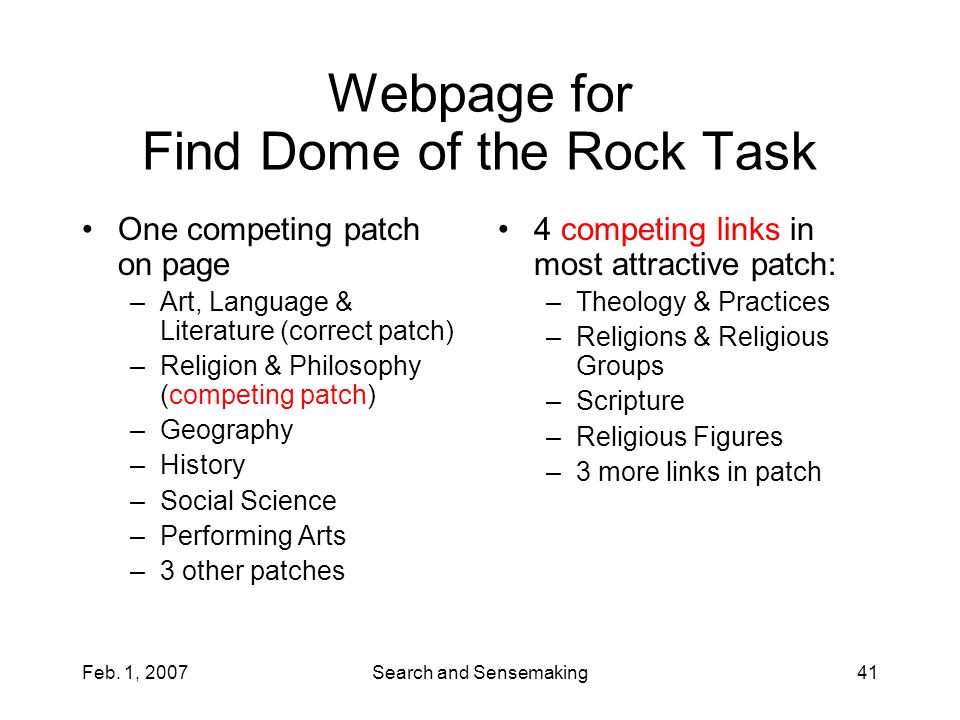 Webpage for
Find Dome of the Rock Task

• One competing patch on page
– Art, Language & Literature (correct patch)
– Religion & Philosophy (competing patch)
– Geography
– History
– Social Science
– Performing Arts
– 3 other patches

• 4 competing links in most attractive patch:
– Theology & Practices
– Religions & Religious Groups
– Scripture
– Religious Figures
– 3 more links in patch

Feb. 1, 2007 Search and Sensemaking 41